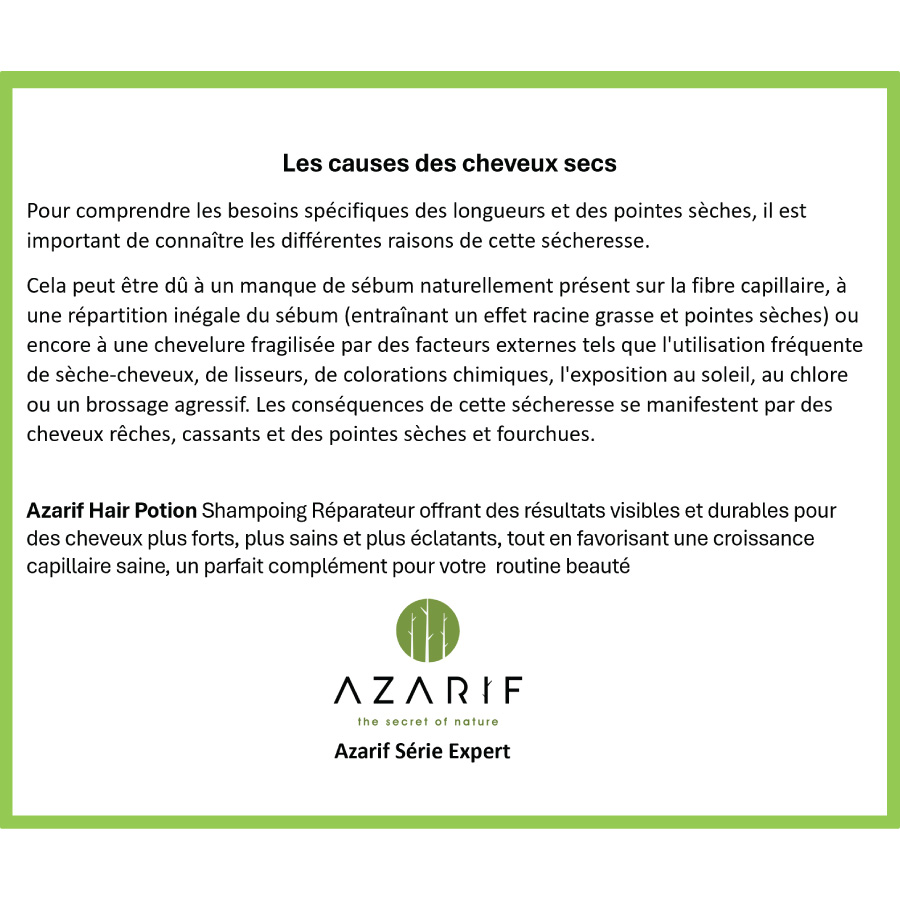 Les causes des cheveux secs

Pour comprendre les besoins spécifiques des longueurs et des pointes sèches, il est important de connaître les différentes raisons de cette sécheresse.

Cela peut être dû à un manque de sébum naturellement présent sur la fibre capillaire, à une répartition inégale du sébum (entraînant un effet racine grasse et pointes sèches) ou encore à une chevelure fragilisée par des facteurs externes tels que l'utilisation fréquente de sèche-cheveux, de lisseurs, de colorations chimiques, l'exposition au soleil, au chlore ou un brossage agressif. Les conséquences de cette sécheresse se manifestent par des cheveux rêches, cassants et des pointes sèches et fourchues.

Azarif Hair Potion Shampoing Réparateur offrant des résultats visibles et durables pour des cheveux plus forts, plus sains et plus éclatants, tout en favorisant une croissance capillaire saine, un parfait complément pour votre routine beauté

AZARIF
the secret of nature
Azarif Série Expert